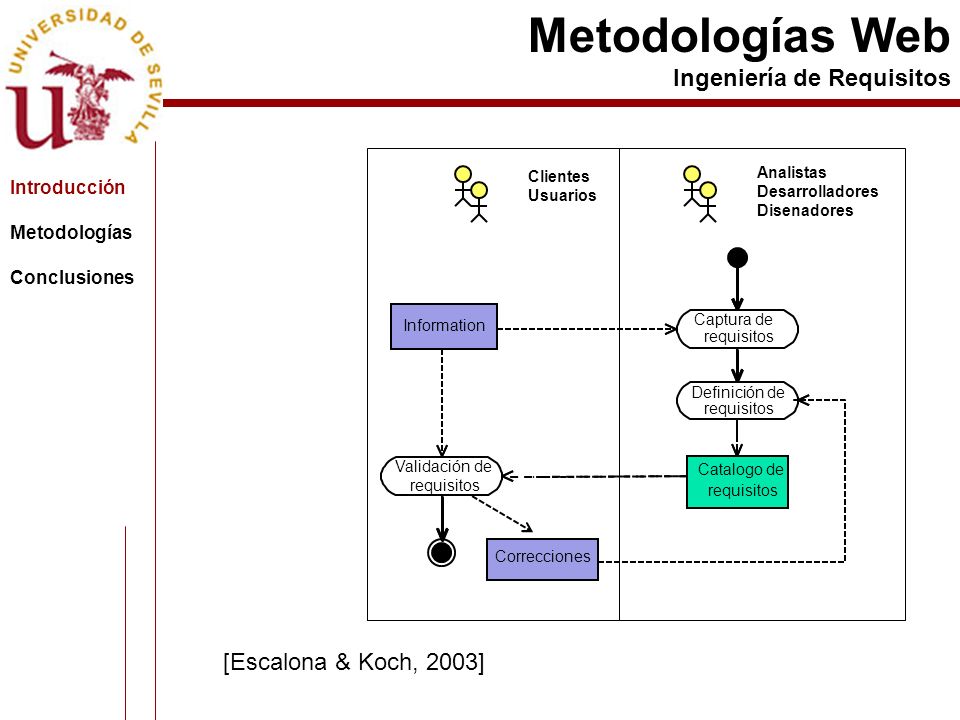 UNIVERSIDAD DE SEVILLA

Metodologías Web
Ingeniería de Requisitos

Introducción
Metodologías
Conclusiones

Clientes
Usuarios

Analistas
Desarrolladores
Disenadores

Information

Captura de requisitos

Definición de requisitos

Validación de requisitos

Catalogo de requisitos

Correcciones

[Escalona & Koch, 2003]